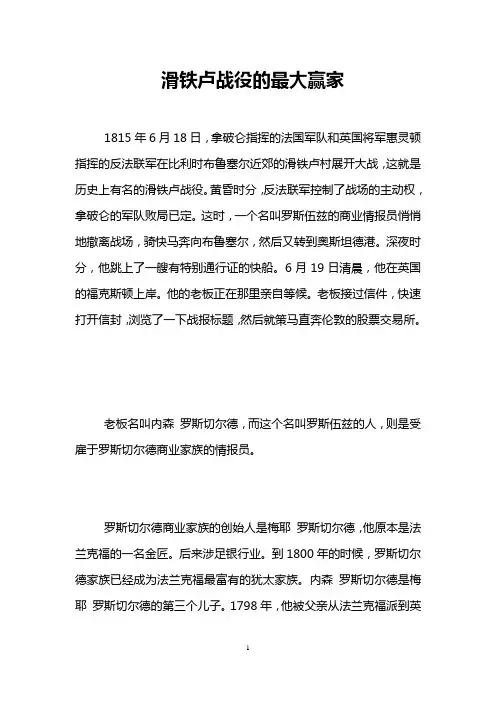 滑铁卢战役的最大赢家

1815 年 6 月 18 日，拿破仑指挥的法国军队和英国将军惠灵顿指挥的反法联军在比利时布鲁塞尔近郊的滑铁卢村展开大战，这就是历史上有名的滑铁卢战役。黄昏时分，反法联军控制了战场的主动权，拿破仑的军队败局已定。这时，一个名叫罗斯伍兹的商业情报员悄悄地撤离战场，骑快马奔向布鲁塞尔，然后又转到奥斯坦德港。深夜时分，他跳上了一艘有特别通行证的快船。6 月 19 日清晨，他在英国的福克斯顿上岸。他的老板正在那里亲自等候。老板接过信件，快速打开信封，浏览了一下战报标题，然后就策马直奔伦敦的股票交易所。

老板名叫内森 罗斯切尔德，而这个名叫罗斯伍兹的人，则是受雇于罗斯切尔德商业家族的情报员。

罗斯切尔德商业家族的创始人是梅耶 罗斯切尔德，他原本是法兰克福的一名金匠。后来涉足银行业。到 1800 年的时候，罗斯切尔德家族已经成为法兰克福最富有的犹太家族。内森 罗斯切尔德是梅耶 罗斯切尔德的第三个儿子。1798 年，他被父亲从法兰克福派到英

1